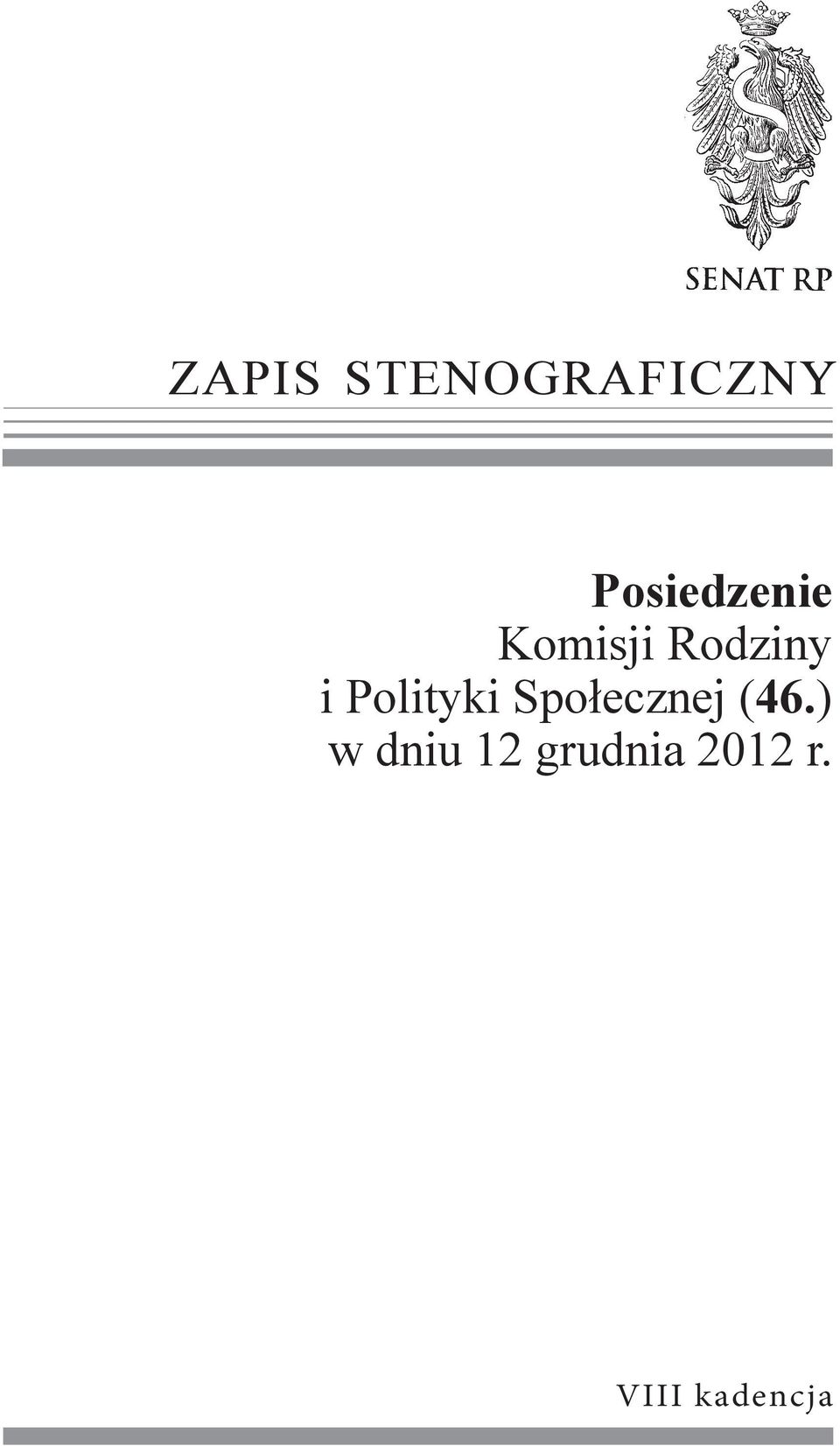 SENAT RP

ZAPIS STENOGRAFICZNY

Posiedzenie
Komisji Rodziny
i Polityki Społecznej (46.)
w dniu 12 grudnia 2012 r.

VIII kadencja